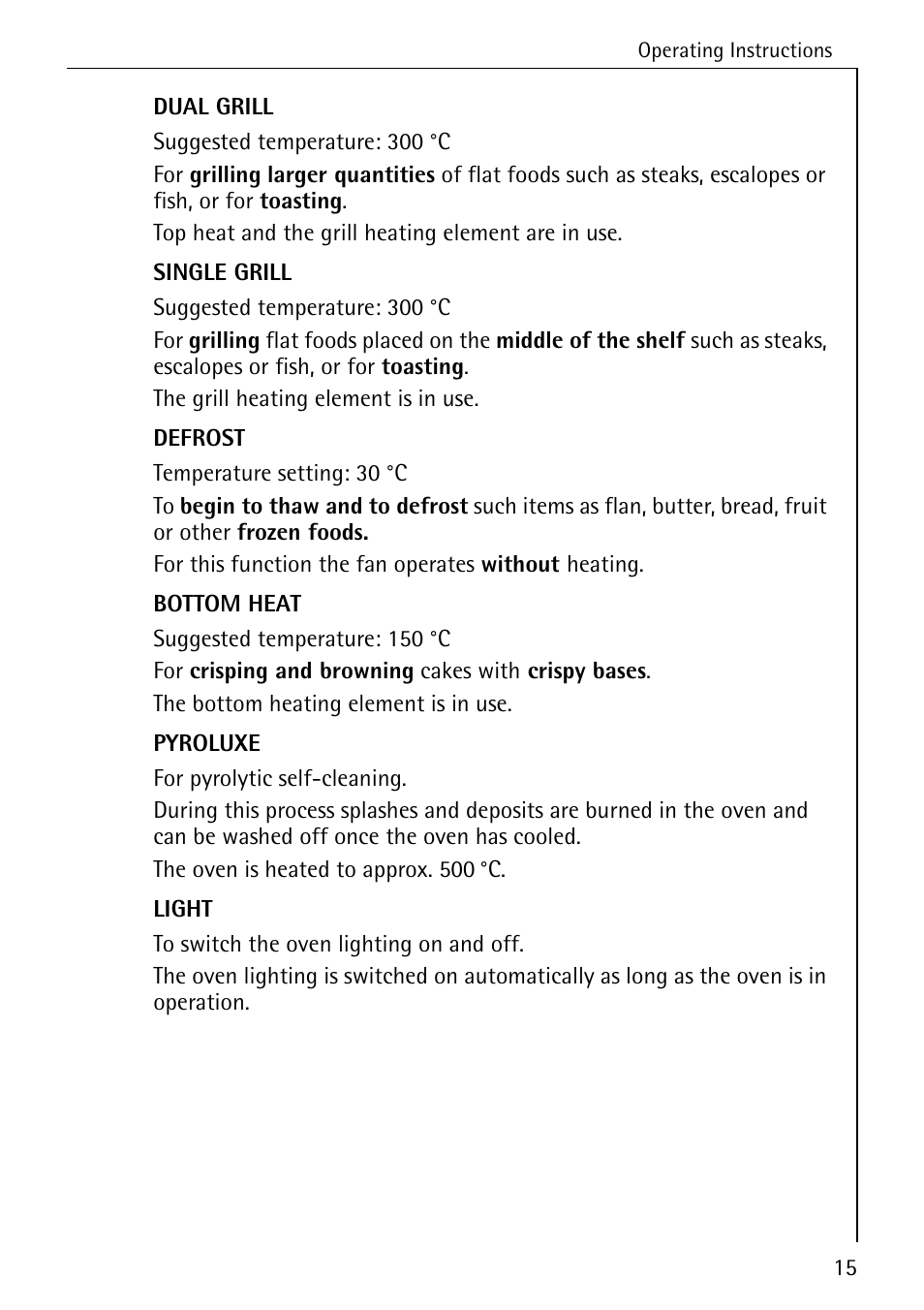 Operating Instructions

DUAL GRILL

Suggested temperature: 300 °C

For grilling larger quantities of flat foods such as steaks, escalopes or fish, or for toasting.

Top heat and the grill heating element are in use.

SINGLE GRILL

Suggested temperature: 300 °C

For grilling flat foods placed on the middle of the shelf such as steaks, escalopes or fish, or for toasting.

The grill heating element is in use.

DEFROST

Temperature setting: 30 °C

To begin to thaw and to defrost such items as flan, butter, bread, fruit or other frozen foods.

For this function the fan operates without heating.

BOTTOM HEAT

Suggested temperature: 150 °C

For crisping and browning cakes with crispy bases.

The bottom heating element is in use.

PYROLUXE

For pyrolytic self-cleaning.

During this process splashes and deposits are burned in the oven and can be washed off once the oven has cooled.

The oven is heated to approx. 500 °C.

LIGHT

To switch the oven lighting on and off.

The oven lighting is switched on automatically as long as the oven is in operation.

15